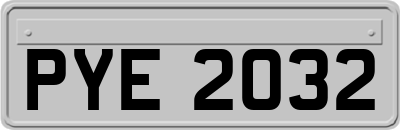 PYE 2032